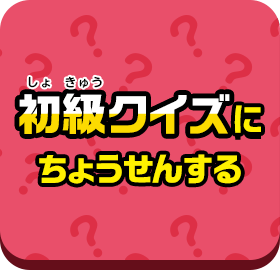 しょ きゅう
初級クイズに
ちょうせんする